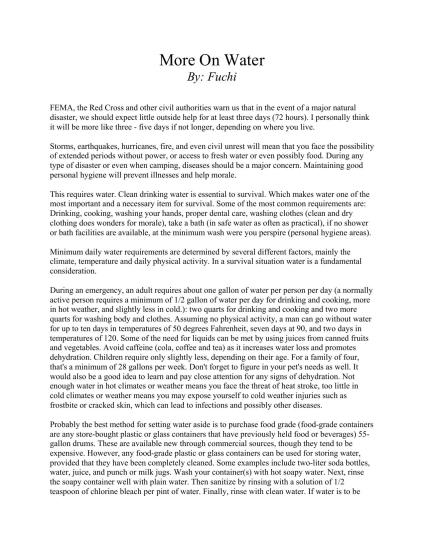 More On Water
By: Fuchi

FEMA, the Red Cross and other civil authorities warn us that in the event of a major natural disaster, we should expect little outside help for at least three days (72 hours). I personally think it will be more like three - five days if not longer, depending on where you live.

Storms, earthquakes, hurricanes, fire, and even civil unrest will mean that you face the possibility of extended periods without power, or access to fresh water or even possibly food. During any type of disaster or even when camping, diseases should be a major concern. Maintaining good personal hygiene will prevent illnesses and help morale.

This requires water. Clean drinking water is essential to survival. Which makes water one of the most important and a necessary item for survival. Some of the most common requirements are: Drinking, cooking, washing your hands, proper dental care, washing clothes (clean and dry clothing does wonders for morale), take a bath (in safe water as often as practical), if no shower or bath facilities are available, at the minimum wash were you perspire (personal hygiene areas).

Minimum daily water requirements are determined by several different factors, mainly the climate, temperature and daily physical activity. In a survival situation water is a fundamental consideration.

During an emergency, an adult requires about one gallon of water per person per day (a normally active person requires a minimum of 1/2 gallon of water per day for drinking and cooking, more in hot weather, and slightly less in cold.): two quarts for drinking and cooking and two more quarts for washing body and clothes. Assuming no physical activity, a man can go without water for up to ten days in temperatures of 50 degrees Fahrenheit, seven days at 90, and two days in temperatures of 120. Some of the need for liquids can be met by using juices from canned fruits and vegetables. Avoid caffeine (cola, coffee and tea) as it increases water loss and promotes dehydration. Children require only slightly less, depending on their age. For a family of four, that's a minimum of 28 gallons per week. Don't forget to figure in your pet's needs as well. It would also be a good idea to learn and pay close attention for any signs of dehydration. Not enough water in hot climates or weather means you face the threat of heat stroke, too little in cold climates or weather means you may expose yourself to cold weather injuries such as frostbite or cracked skin, which can lead to infections and possibly other diseases.

Probably the best method for setting water aside is to purchase food grade (food-grade containers are any store-bought plastic or glass containers that have previously held food or beverages) 55-gallon drums. These are available new through commercial sources, though they tend to be expensive. However, any food-grade plastic or glass containers can be used for storing water, provided that they have been completely cleaned. Some examples include two-liter soda bottles, water, juice, and punch or milk jugs. Wash your container(s) with hot soapy water. Next, rinse the soapy container well with plain water. Then sanitize by rinsing with a solution of 1/2 teaspoon of chlorine bleach per pint of water. Finally, rinse with clean water. If water is to be